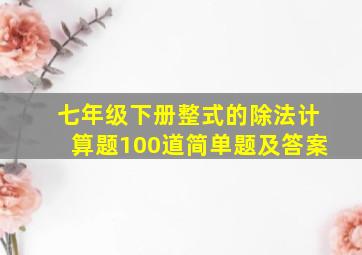 七年级下册整式的除法计算题100道简单题及答案